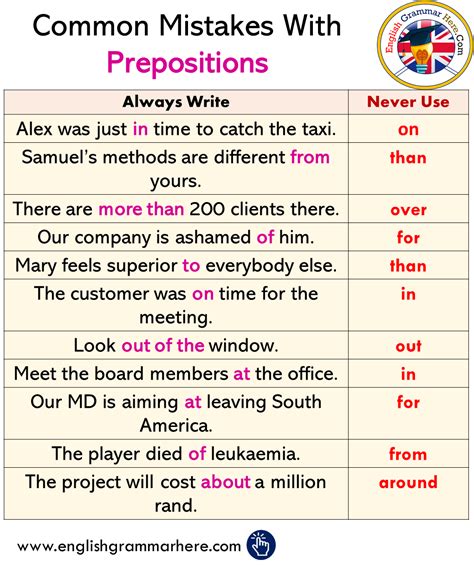 Common Mistakes With
Prepositions

English Grammar Here.Com

| Always Write | Never Use |
|---|---|
| Alex was just in time to catch the taxi. | on |
| Samuel's methods are different from yours. | than |
| There are more than 200 clients there. | over |
| Our company is ashamed of him. | for |
| Mary feels superior to everybody else. | than |
| The customer was on time for the meeting. | in |
| Look out of the window. | out |
| Meet the board members at the office. | in |
| Our MD is aiming at leaving South America. | for |
| The player died of leukaemia. | from |
| The project will cost about a million rand. | around |

www.englishgrammarhere.com